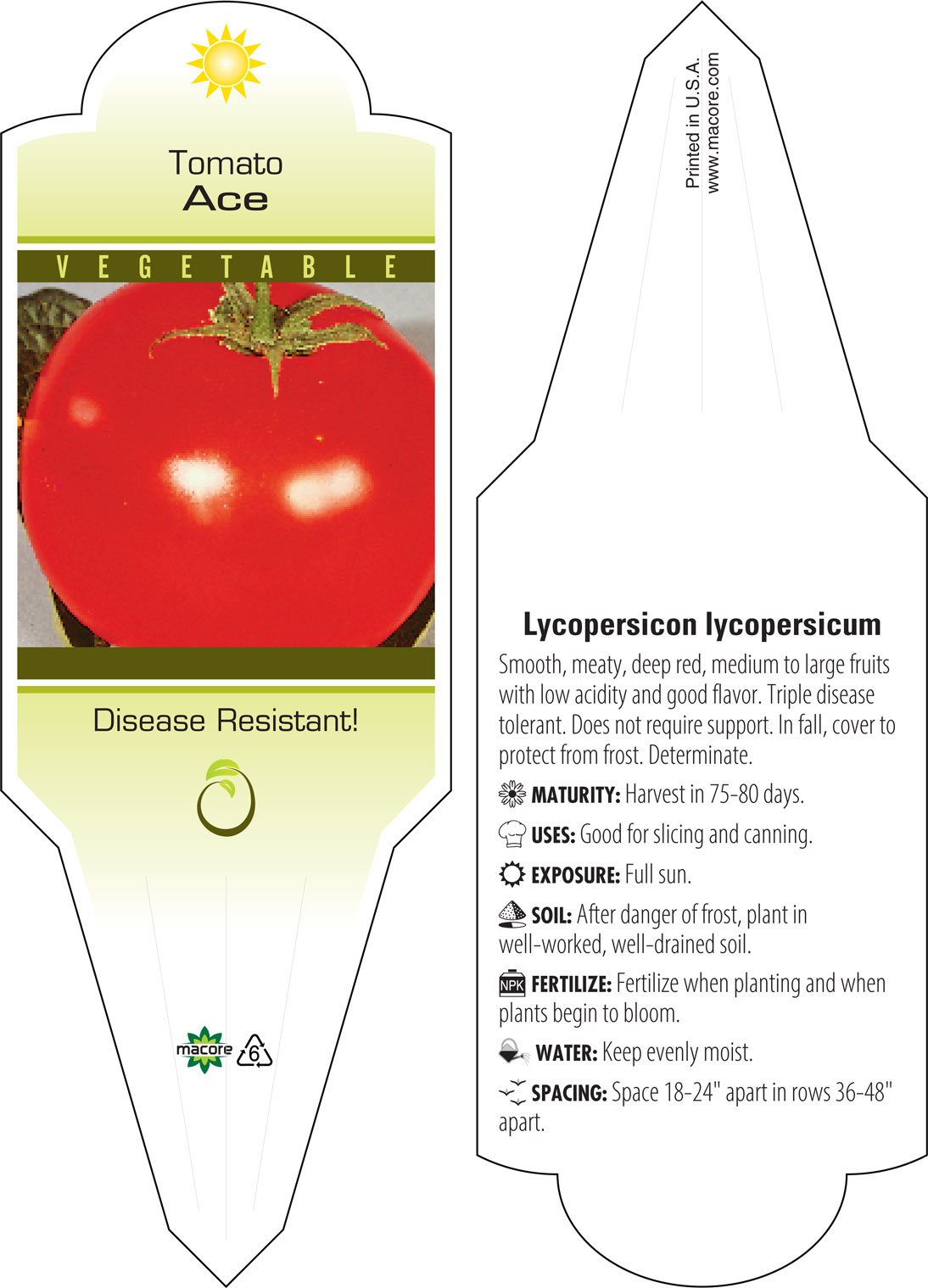 Tomato
Ace

VEGETABLE

Disease Resistant!

macore 6

Printed in U.S.A.
www.macore.com

Lycopersicon lycopersicum

Smooth, meaty, deep red, medium to large fruits with low acidity and good flavor. Triple disease tolerant. Does not require support. In fall, cover to protect from frost. Determinate.

MATURITY: Harvest in 75-80 days.

USES: Good for slicing and canning.

EXPOSURE: Full sun.

SOIL: After danger of frost, plant in well-worked, well-drained soil.

NPK FERTILIZE: Fertilize when planting and when plants begin to bloom.

WATER: Keep evenly moist.

SPACING: Space 18-24" apart in rows 36-48" apart.